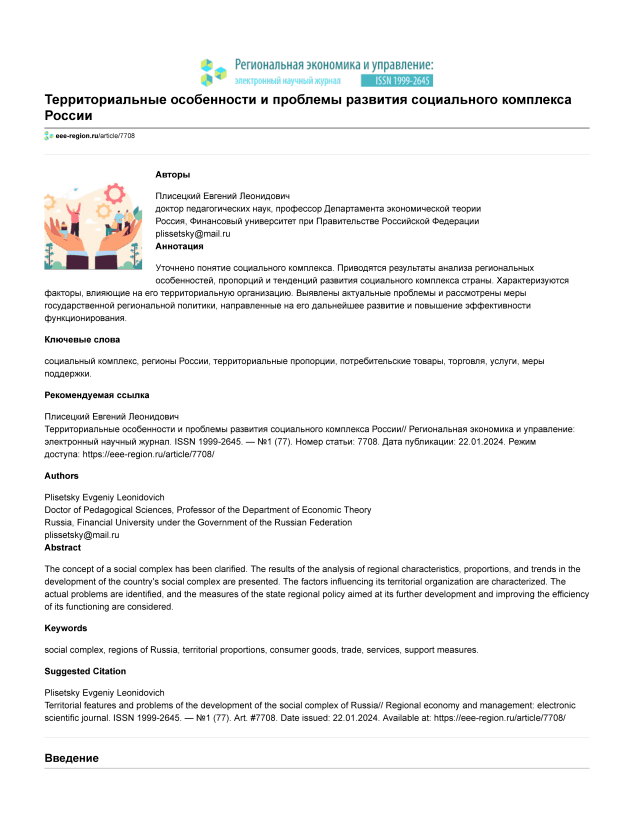 Региональная экономика и управление:
электронный научный журнал ISSN 1999-2645

Территориальные особенности и проблемы развития социального комплекса России

eee-region.ru/article/7708

Авторы

Плисецкий Евгений Леонидович
доктор педагогических наук, профессор Департамента экономической теории
Россия, Финансовый университет при Правительстве Российской Федерации
plissetsky@mail.ru

Аннотация

Уточнено понятие социального комплекса. Приводятся результаты анализа региональных особенностей, пропорций и тенденций развития социального комплекса страны. Характеризуются факторы, влияющие на его территориальную организацию. Выявлены актуальные проблемы и рассмотрены меры государственной региональной политики, направленные на его дальнейшее развитие и повышение эффективности функционирования.

Ключевые слова

социальный комплекс, регионы России, территориальные пропорции, потребительские товары, торговля, услуги, меры поддержки.

Рекомендуемая ссылка

Плисецкий Евгений Леонидович
Территориальные особенности и проблемы развития социального комплекса России// Региональная экономика и управление: электронный научный журнал. ISSN 1999-2645. — №1 (77). Номер статьи: 7708. Дата публикации: 22.01.2024. Режим доступа: https://eee-region.ru/article/7708/

Authors

Plisetsky Evgeniy Leonidovich
Doctor of Pedagogical Sciences, Professor of the Department of Economic Theory
Russia, Financial University under the Government of the Russian Federation
plissetsky@mail.ru

Abstract

The concept of a social complex has been clarified. The results of the analysis of regional characteristics, proportions, and trends in the development of the country's social complex are presented. The factors influencing its territorial organization are characterized. The actual problems are identified, and the measures of the state regional policy aimed at its further development and improving the efficiency of its functioning are considered.

Keywords

social complex, regions of Russia, territorial proportions, consumer goods, trade, services, support measures.

Suggested Citation

Plisetsky Evgeniy Leonidovich
Territorial features and problems of the development of the social complex of Russia// Regional economy and management: electronic scientific journal. ISSN 1999-2645. — №1 (77). Art. #7708. Date issued: 22.01.2024. Available at: https://eee-region.ru/article/7708/

Введение